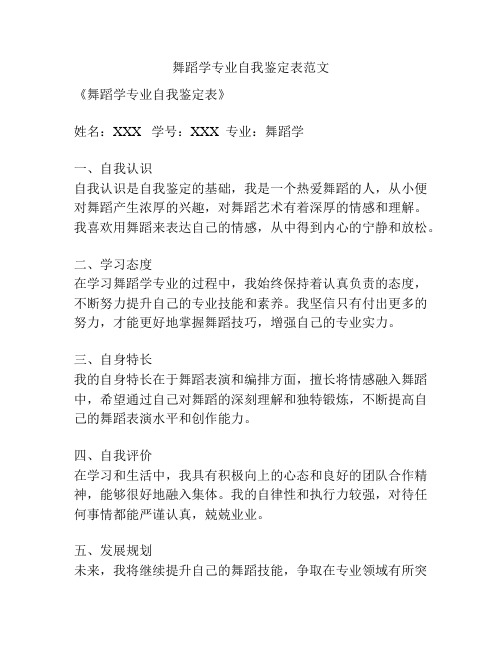 舞蹈学专业自我鉴定表范文

《舞蹈学专业自我鉴定表》

姓名：XXX 学号：XXX 专业：舞蹈学

一、自我认识
自我认识是自我鉴定的基础，我是一个热爱舞蹈的人，从小便对舞蹈产生浓厚的兴趣，对舞蹈艺术有着深厚的情感和理解。我喜欢用舞蹈来表达自己的情感，从中得到内心的宁静和放松。

二、学习态度
在学习舞蹈学专业的过程中，我始终保持着认真负责的态度，不断努力提升自己的专业技能和素养。我坚信只有付出更多的努力，才能更好地掌握舞蹈技巧，增强自己的专业实力。

三、自身特长
我的自身特长在于舞蹈表演和编排方面，擅长将情感融入舞蹈中，希望通过自己对舞蹈的深刻理解和独特锻炼，不断提高自己的舞蹈表演水平和创作能力。

四、自我评价
在学习和生活中，我具有积极向上的心态和良好的团队合作精神，能够很好地融入集体。我的自律性和执行力较强，对待任何事情都能严谨认真，兢兢业业。

五、发展规划
未来，我将继续提升自己的舞蹈技能，争取在专业领域有所突